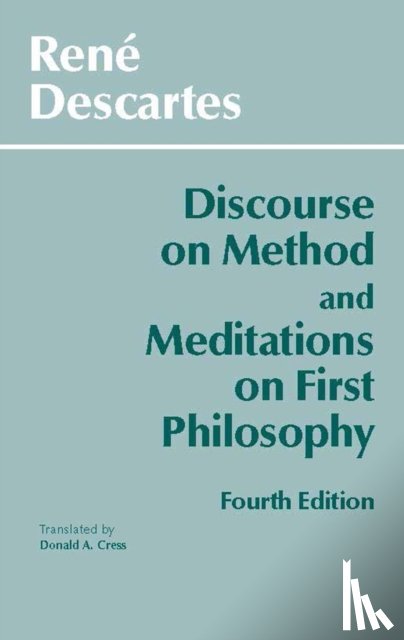 René
Descartes

Discourse on Method and Meditations on First Philosophy

Fourth Edition

Translated by
Donald A. Cress